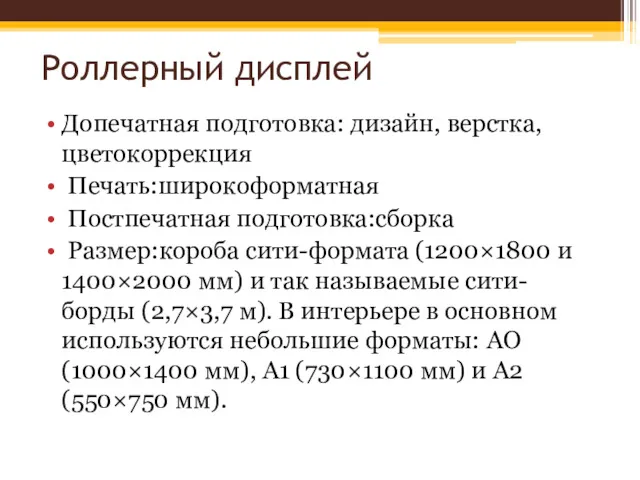 Роллерный дисплей

• Допечатная подготовка: дизайн, верстка, цветокоррекция
• Печать:широкоформатная
• Постпечатная подготовка:сборка
• Размер:короба сити-формата (1200×1800 и 1400×2000 мм) и так называемые сити-борды (2,7×3,7 м). В интерьере в основном используются небольшие форматы: АО (1000×1400 мм), А1 (730×1100 мм) и А2 (550×750 мм).